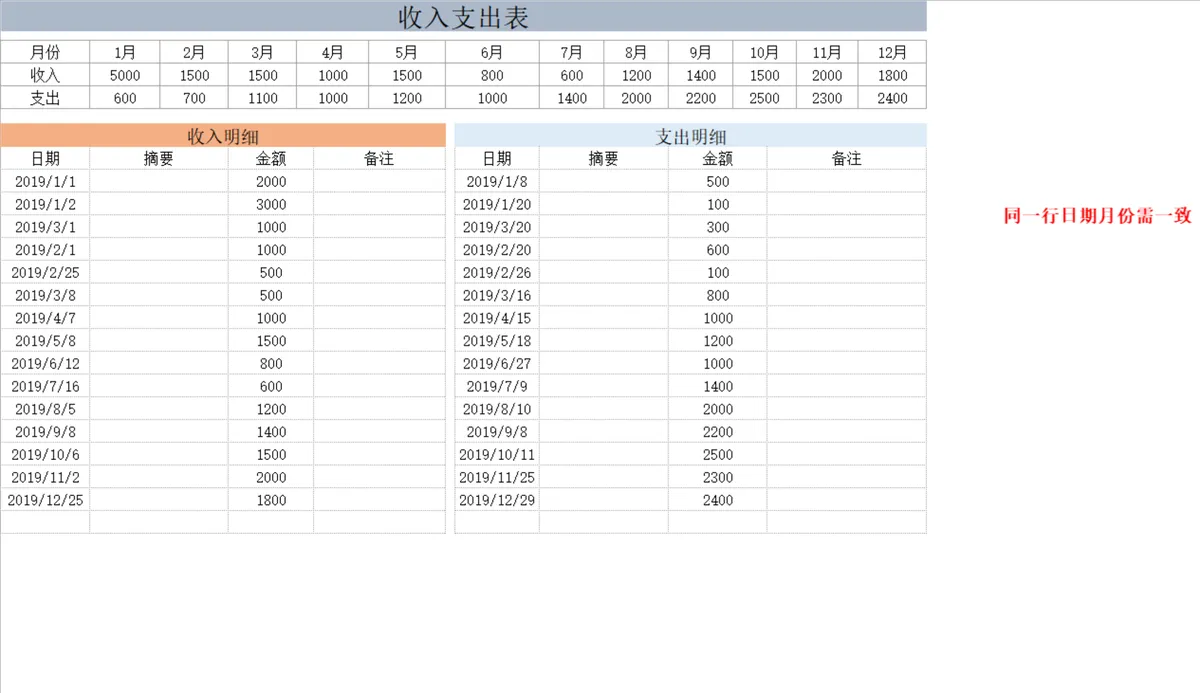 收入支出表

| 月份 | 1月 | 2月 | 3月 | 4月 | 5月 | 6月 | 7月 | 8月 | 9月 | 10月 | 11月 | 12月 |
|---|---|---|---|---|---|---|---|---|---|---|---|---|
| 收入 | 5000 | 1500 | 1500 | 1000 | 1500 | 800 | 600 | 1200 | 1400 | 1500 | 2000 | 1800 |
| 支出 | 600 | 700 | 1100 | 1000 | 1200 | 1000 | 1400 | 2000 | 2200 | 2500 | 2300 | 2400 |

收入明细

| 日期 | 摘要 | 金额 | 备注 |
|---|---|---|---|
| 2019/1/1 | | 2000 | |
| 2019/1/2 | | 3000 | |
| 2019/3/1 | | 1000 | |
| 2019/2/1 | | 1000 | |
| 2019/2/25 | | 500 | |
| 2019/3/8 | | 500 | |
| 2019/4/7 | | 1000 | |
| 2019/5/8 | | 1500 | |
| 2019/6/12 | | 800 | |
| 2019/7/16 | | 600 | |
| 2019/8/5 | | 1200 | |
| 2019/9/8 | | 1400 | |
| 2019/10/6 | | 1500 | |
| 2019/11/2 | | 2000 | |
| 2019/12/25 | | 1800 | |

支出明细

| 日期 | 摘要 | 金额 | 备注 |
|---|---|---|---|
| 2019/1/8 | | 500 | |
| 2019/1/20 | | 100 | |
| 2019/3/20 | | 300 | |
| 2019/2/20 | | 600 | |
| 2019/2/26 | | 100 | |
| 2019/3/16 | | 800 | |
| 2019/4/15 | | 1000 | |
| 2019/5/18 | | 1200 | |
| 2019/6/27 | | 1000 | |
| 2019/7/9 | | 1400 | |
| 2019/8/10 | | 2000 | |
| 2019/9/8 | | 2200 | |
| 2019/10/11 | | 2500 | |
| 2019/11/25 | | 2300 | |
| 2019/12/29 | | 2400 | |

同一行日期月份需一致